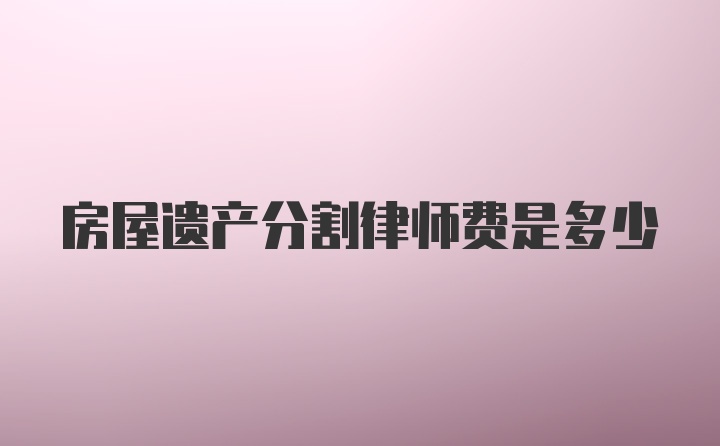 房屋遗产分割律师费是多少